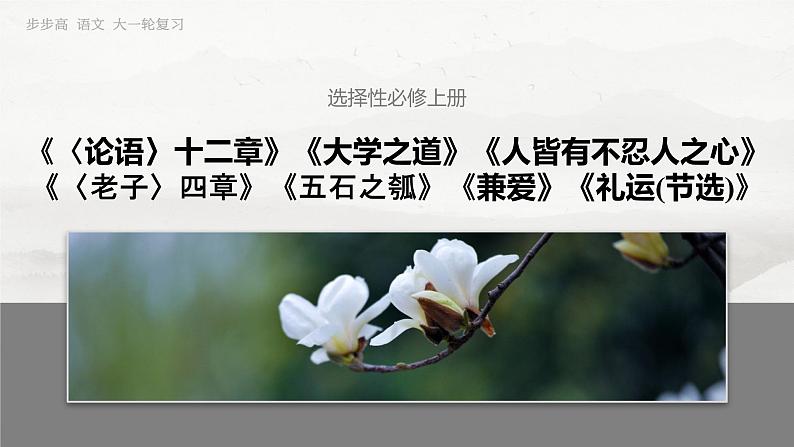 步步高 语文 大一轮复习

选择性必修上册

《〈论语〉十二章》《大学之道》《人皆有不忍人之心》
《〈老子〉四章》《五石之瓠》《兼爱》《礼运(节选)》